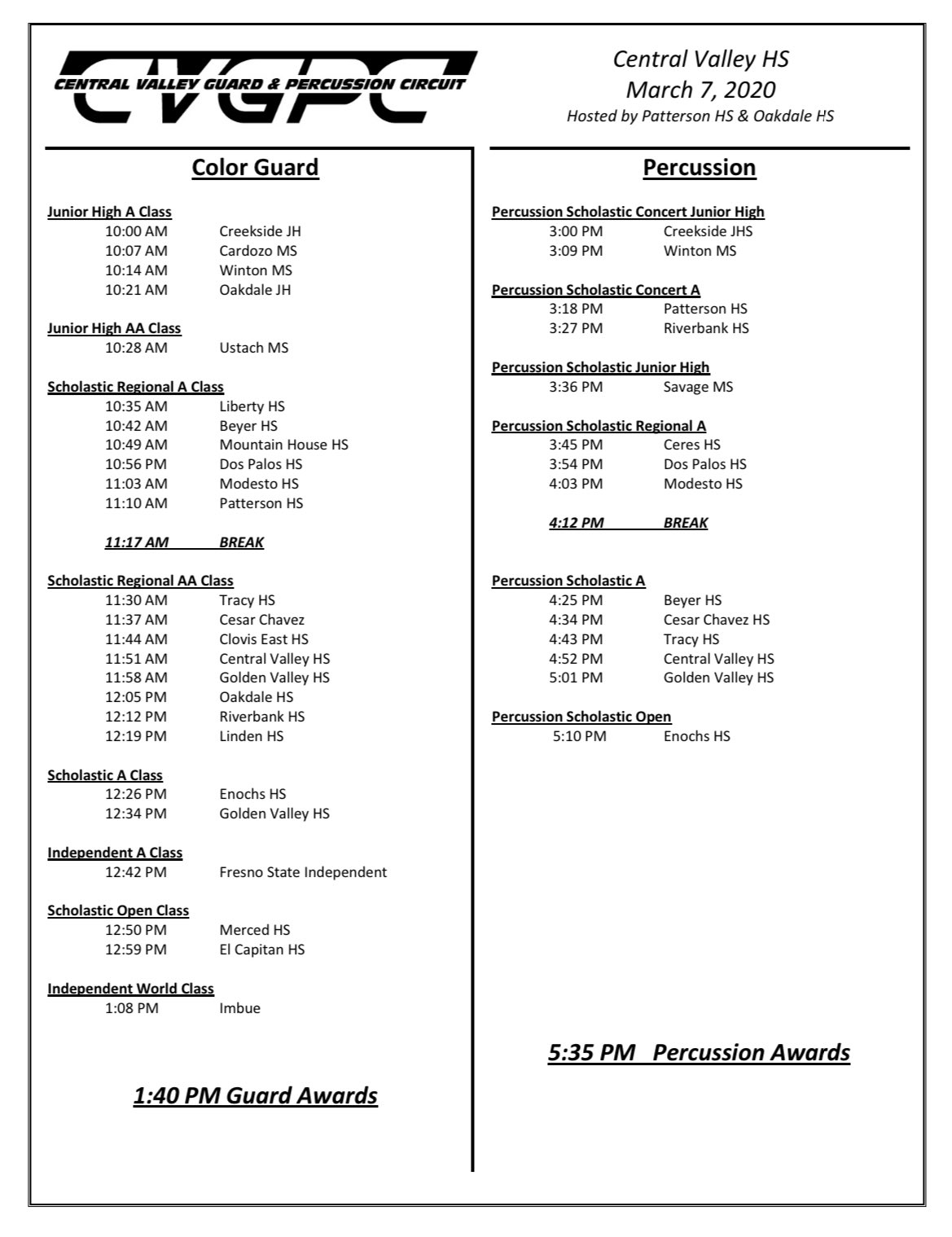 CVGPC
CENTRAL VALLEY GUARD & PERCUSSION CIRCUIT

Central Valley HS
March 7, 2020
Hosted by Patterson HS & Oakdale HS

Color Guard

Junior High A Class
10:00 AM Creekside JH
10:07 AM Cardozo MS
10:14 AM Winton MS
10:21 AM Oakdale JH

Junior High AA Class
10:28 AM Ustach MS

Scholastic Regional A Class
10:35 AM Liberty HS
10:42 AM Beyer HS
10:49 AM Mountain House HS
10:56 PM Dos Palos HS
11:03 AM Modesto HS
11:10 AM Patterson HS

11:17 AM BREAK

Scholastic Regional AA Class
11:30 AM Tracy HS
11:37 AM Cesar Chavez
11:44 AM Clovis East HS
11:51 AM Central Valley HS
11:58 AM Golden Valley HS
12:05 PM Oakdale HS
12:12 PM Riverbank HS
12:19 PM Linden HS

Scholastic A Class
12:26 PM Enochs HS
12:34 PM Golden Valley HS

Independent A Class
12:42 PM Fresno State Independent

Scholastic Open Class
12:50 PM Merced HS
12:59 PM El Capitan HS

Independent World Class
1:08 PM Imbue

1:40 PM Guard Awards

Percussion

Percussion Scholastic Concert Junior High
3:00 PM Creekside JHS
3:09 PM Winton MS

Percussion Scholastic Concert A
3:18 PM Patterson HS
3:27 PM Riverbank HS

Percussion Scholastic Junior High
3:36 PM Savage MS

Percussion Scholastic Regional A
3:45 PM Ceres HS
3:54 PM Dos Palos HS
4:03 PM Modesto HS

4:12 PM BREAK

Percussion Scholastic A
4:25 PM Beyer HS
4:34 PM Cesar Chavez HS
4:43 PM Tracy HS
4:52 PM Central Valley HS
5:01 PM Golden Valley HS

Percussion Scholastic Open
5:10 PM Enochs HS

5:35 PM Percussion Awards